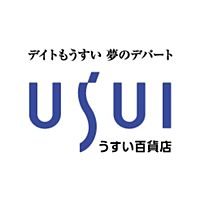 デイトもうすい 夢のデパート

USUI

うすい百貨店